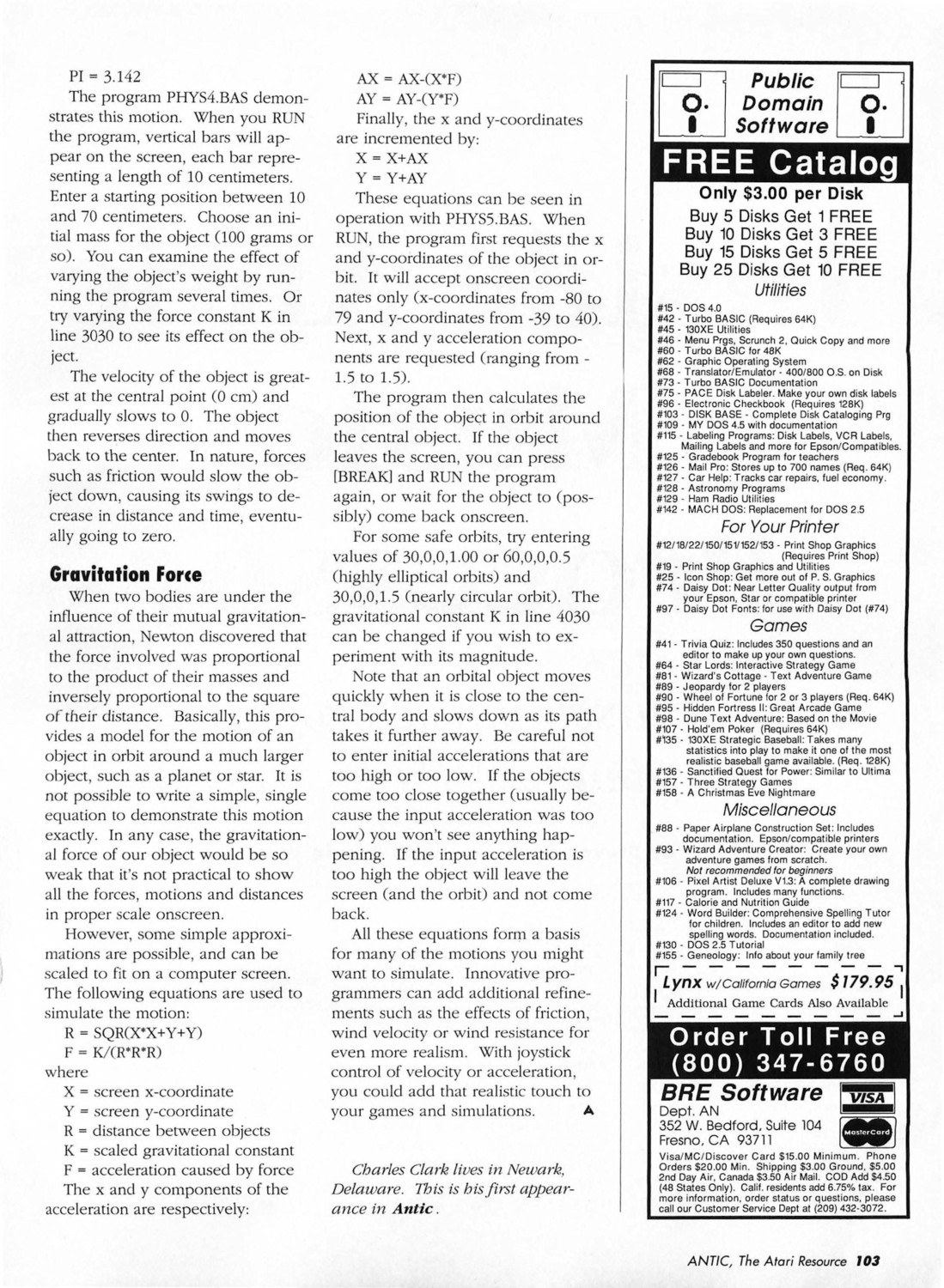 PI = 3.142

The program PHYS4.BAS demonstrates this motion. When you RUN the program, vertical bars will appear on the screen, each bar representing a length of 10 centimeters. Enter a starting position between 10 and 70 centimeters. Choose an initial mass for the object (100 grams or so). You can examine the effect of varying the object's weight by running the program several times. Or try varying the force constant K in line 3030 to see its effect on the object.

The velocity of the object is greatest at the central point (0 cm) and gradually slows to 0. The object then reverses direction and moves back to the center. In nature, forces such as friction would slow the object down, causing its swings to decrease in distance and time, eventually going to zero.

Gravitation Force

When two bodies are under the influence of their mutual gravitational attraction, Newton discovered that the force involved was proportional to the product of their masses and inversely proportional to the square of their distance. Basically, this provides a model for the motion of an object in orbit around a much larger object, such as a planet or star. It is not possible to write a simple, single equation to demonstrate this motion exactly. In any case, the gravitational force of our object would be so weak that it's not practical to show all the forces, motions and distances in proper scale onscreen.

However, some simple approximations are possible, and can be scaled to fit on a computer screen. The following equations are used to simulate the motion:

R = SQR(X*X+Y+Y)
F = K/(R*R*R)
where
X = screen x-coordinate
Y = screen y-coordinate
R = distance between objects
K = scaled gravitational constant
F = acceleration caused by force

The x and y components of the acceleration are respectively:

AX = AX-(X*F)
AY = AY-(Y*F)

Finally, the x and y-coordinates are incremented by:
X = X+AX
Y = Y+AY

These equations can be seen in operation with PHYS5.BAS. When RUN, the program first requests the x and y-coordinates of the object in orbit. It will accept onscreen coordinates only (x-coordinates from -80 to 79 and y-coordinates from -39 to 40). Next, x and y acceleration components are requested (ranging from -1.5 to 1.5).

The program then calculates the position of the object in orbit around the central object. If the object leaves the screen, you can press [BREAK] and RUN the program again, or wait for the object to (possibly) come back onscreen.

For some safe orbits, try entering values of 30,0,0,1.00 or 60,0,0,0.5 (highly elliptical orbits) and 30,0,0,1.5 (nearly circular orbit). The gravitational constant K in line 4030 can be changed if you wish to experiment with its magnitude.

Note that an orbital object moves quickly when it is close to the central body and slows down as its path takes it further away. Be careful not to enter initial accelerations that are too high or too low. If the objects come too close together (usually because the input acceleration was too low) you won't see anything happening. If the input acceleration is too high the object will leave the screen (and the orbit) and not come back.

All these equations form a basis for many of the motions you might want to simulate. Innovative programmers can add additional refinements such as the effects of friction, wind velocity or wind resistance for even more realism. With joystick control of velocity or acceleration, you could add that realistic touch to your games and simulations.

Charles Clark lives in Newark, Delaware. This is his first appearance in Antic.

Public Domain Software

FREE Catalog

Only $3.00 per Disk
Buy 5 Disks Get 1 FREE
Buy 10 Disks Get 3 FREE
Buy 15 Disks Get 5 FREE
Buy 25 Disks Get 10 FREE

Utilities
#15 - DOS 4.0
#42 - Turbo BASIC (Requires 64K)
#45 - 130XE Utilities
#46 - Menu Prgs, Scrunch 2, Quick Copy and more
#60 - Turbo BASIC for 48K
#62 - Graphic Operating System
#68 - Translator/Emulator - 400/800 O.S. on Disk
#73 - Turbo BASIC Documentation
#75 - PACE Disk Labeler. Make your own disk labels
#96 - Electronic Checkbook (Requires 128K)
#103 - DISK BASE - Complete Disk Cataloging Prg
#109 - MY DOS 4.5 with documentation
#115 - Labeling Programs: Disk Labels, VCR Labels, Mailing Labels and more for Epson/Compatibles.
#125 - Gradebook Program for teachers
#126 - Mail Pro: Stores up to 700 names (Req. 64K)
#127 - Car Help: Tracks car repairs, fuel economy.
#128 - Astronomy Programs
#129 - Ham Radio Utilities
#142 - MACH DOS: Replacement for DOS 2.5

For Your Printer
#12/18/22/150/151/152/153 - Print Shop Graphics (Requires Print Shop)
#19 - Print Shop Graphics and Utilities
#25 - Icon Shop: Get more out of P. S. Graphics
#74 - Daisy Dot: Near Letter Quality output from your Epson, Star or compatible printer
#97 - Daisy Dot Fonts: for use with Daisy Dot (#74)

Games
#41 - Trivia Quiz: Includes 350 questions and an editor to make up your own questions.
#64 - Star Lords: Interactive Strategy Game
#81 - Wizard's Cottage - Text Adventure Game
#89 - Jeopardy for 2 players
#90 - Wheel of Fortune for 2 or 3 players (Req. 64K)
#95 - Hidden Fortress II: Great Arcade Game
#98 - Dune Text Adventure: Based on the Movie
#107 - Hold'em Poker (Requires 64K)
#135 - 130XE Strategic Baseball: Takes many statistics into play to make it one of the most realistic baseball game available. (Req. 128K)
#136 - Sanctified Quest for Power: Similar to Ultima
#157 - Three Strategy Games
#158 - A Christmas Eve Nightmare

Miscellaneous
#88 - Paper Airplane Construction Set: Includes documentation. Epson/compatible printers
#93 - Wizard Adventure Creator: Create your own adventure games from scratch. Not recommended for beginners
#106 - Pixel Artist Deluxe V1.3: A complete drawing program. Includes many functions.
#117 - Calorie and Nutrition Guide
#124 - Word Builder: Comprehensive Spelling Tutor for children. Includes an editor to add new spelling words. Documentation included.
#130 - DOS 2.5 Tutorial
#155 - Geneology: Info about your family tree

Lynx w/California Games $179.95
Additional Game Cards Also Available

Order Toll Free
(800) 347-6760

BRE Software
Dept. AN
352 W. Bedford, Suite 104
Fresno, CA 93711
VISA
MasterCard
Visa/MC/Discover Card $15.00 Minimum. Phone Orders $20.00 Min. Shipping $3.00 Ground, $5.00 2nd Day Air, Canada $3.50 Air Mail. COD Add $4.50 (48 States Only). Calif. residents add 6.75% tax. For more information, order status or questions, please call our Customer Service Dept at (209) 432-3072.

ANTIC, The Atari Resource 103